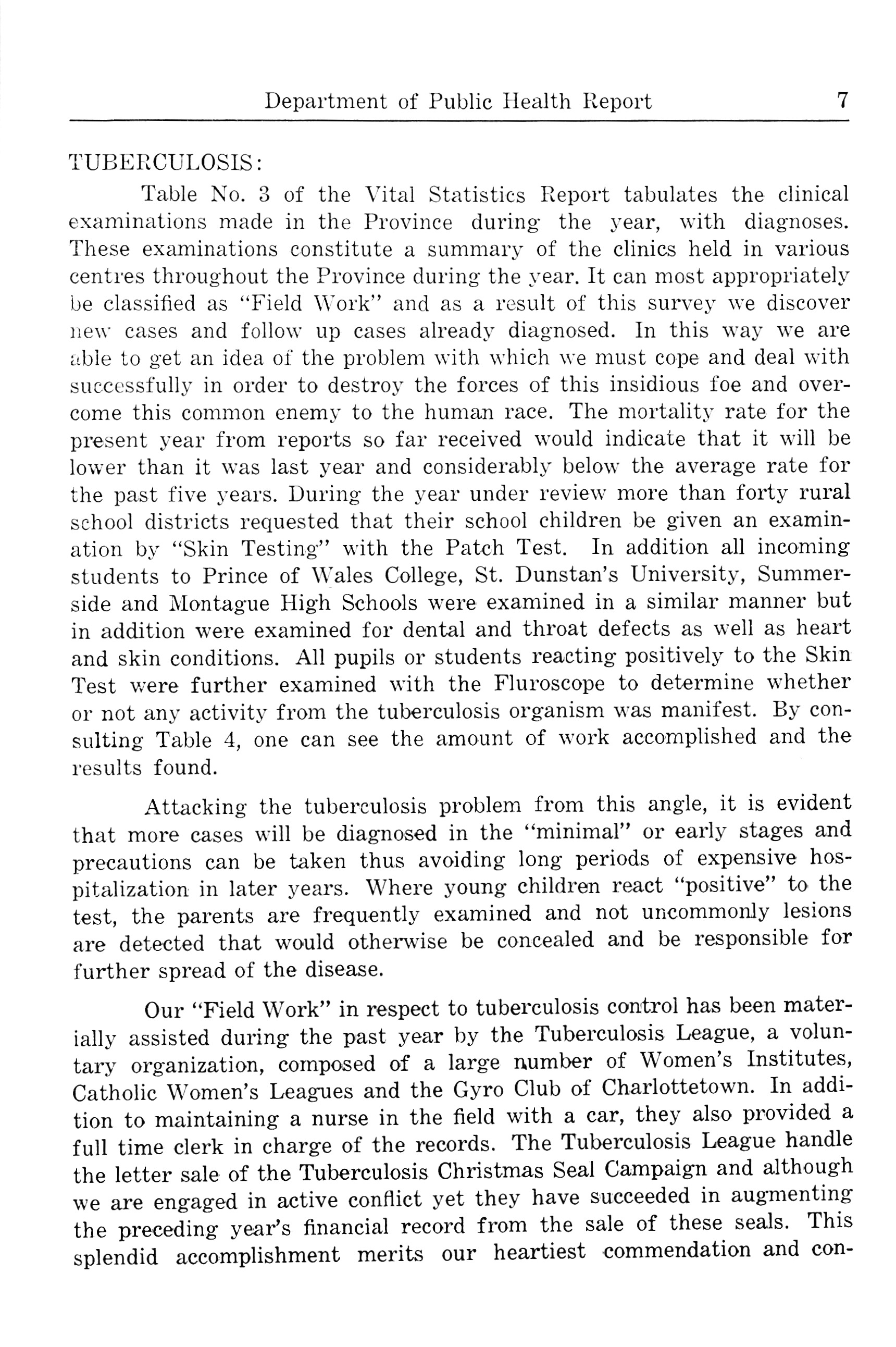 Department of Public Health Report 7

TUBERCULOSIS:

Table No. 3 of the Vital Statistics Report tabulates the clinical examinations made in the Province during the year, with diagnoses. These examinations constitute a summary of the clinics held in various centres throughout the Province during the year. It can most appropriately be classified as "Field Work" and as a result of this survey we discover new cases and follow up cases already diagnosed. In this way we are able to get an idea of the problem with which we must cope and deal with successfully in order to destroy the forces of this insidious foe and overcome this common enemy to the human race. The mortality rate for the present year from reports so far received would indicate that it will be lower than it was last year and considerably below the average rate for the past five years. During the year under review more than forty rural school districts requested that their school children be given an examination by "Skin Testing" with the Patch Test. In addition all incoming students to Prince of Wales College, St. Dunstan's University, Summerside and Montague High Schools were examined in a similar manner but in addition were examined for dental and throat defects as well as heart and skin conditions. All pupils or students reacting positively to the Skin Test were further examined with the Fluroscope to determine whether or not any activity from the tuberculosis organism was manifest. By consulting Table 4, one can see the amount of work accomplished and the results found.

Attacking the tuberculosis problem from this angle, it is evident that more cases will be diagnosed in the "minimal" or early stages and precautions can be taken thus avoiding long periods of expensive hospitalization in later years. Where young children react "positive" to the test, the parents are frequently examined and not uncommonly lesions are detected that would otherwise be concealed and be responsible for further spread of the disease.

Our "Field Work" in respect to tuberculosis control has been materially assisted during the past year by the Tuberculosis League, a voluntary organization, composed of a large number of Women's Institutes, Catholic Women's Leagues and the Gyro Club of Charlottetown. In addition to maintaining a nurse in the field with a car, they also provided a full time clerk in charge of the records. The Tuberculosis League handle the letter sale of the Tuberculosis Christmas Seal Campaign and although we are engaged in active conflict yet they have succeeded in augmenting the preceding year's financial record from the sale of these seals. This splendid accomplishment merits our heartiest commendation and con-